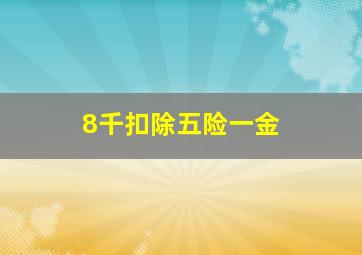 8千扣除五险一金